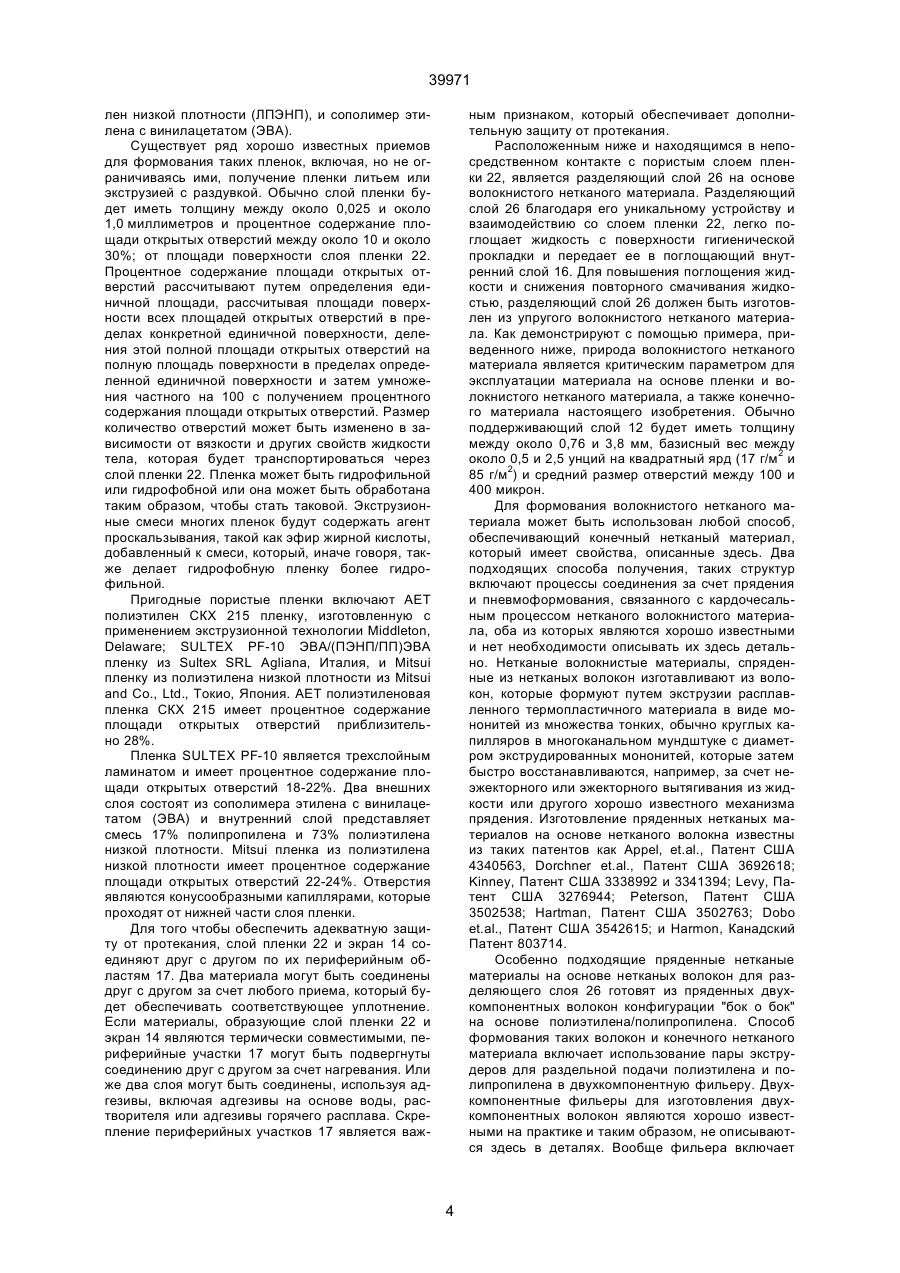 39971

лен низкой плотности (ЛПЭНП), и сополимер этилена с винилацетатом (ЭВА).

Существует ряд хорошо известных приемов для формования таких пленок, включая, но не ограничиваясь ими, получение пленки литьем или экструзией с раздувкой. Обычно слой пленки будет иметь толщину между около 0,025 и около 1,0 миллиметров и процентное содержание площади открытых отверстий между около 10 и около 30%; от площади поверхности слоя пленки 22. Процентное содержание площади открытых отверстий рассчитывают путем определения единичной площади, рассчитывая площади поверхности всех площадей открытых отверстий в пределах конкретной единичной поверхности, деления этой полной площади открытых отверстий на полную площадь поверхности в пределах определенной единичной поверхности и затем умножения частного на 100 с получением процентного содержания площади открытых отверстий. Размер количество отверстий может быть изменено в зависимости от вязкости и других свойств жидкости тела, которая будет транспортироваться через слой пленки 22. Пленка может быть гидрофильной или гидрофобной или она может быть обработана таким образом, чтобы стать таковой. Экструзионные смеси многих пленок будут содержать агент проскальзывания, такой как эфир жирной кислоты, добавленный к смеси, который, иначе говоря, также делает гидрофобную пленку более гидрофильной.

Пригодные пористые пленки включают AET полиэтилен CKX 215 пленку, изготовленную с применением экструзионной технологии Middleton, Delaware; SULTEX PF-10 ЭВА/(ПЭНП/ПП)ЭВА пленку из Sultex SRL Agliana, Италия, и Mitsui пленку из полиэтилена низкой плотности из Mitsui and Co., Ltd., Токио, Япония. AET полиэтиленовая пленка CKX 215 имеет процентное содержание площади открытых отверстий приблизительно 28%.

Пленка SULTEX PF-10 является трехслойным ламинатом и имеет процентное содержание площади открытых отверстий 18-22%. Два внешних слоя состоят из сополимера этилена с винилацетатом (ЭВА) и внутренний слой представляет смесь 17% полипропилена и 73% полиэтилена низкой плотности. Mitsui пленка из полиэтилена низкой плотности имеет процентное содержание площади открытых отверстий 22-24%. Отверстия являются конусообразными капиллярами, которые проходят от нижней части слоя пленки.

Для того чтобы обеспечить адекватную защиту от протекания, слой пленки 22 и экран 14 соединяют друг с другом по их периферийным областям 17. Два материала могут быть соединены друг с другом за счет любого приема, который будет обеспечивать соответствующее уплотнение. Если материалы, образующие слой пленки 22 и экран 14 являются термически совместимыми, периферийные участки 17 могут быть подвергнуты соединению друг с другом за счет нагревания. Или же два слоя могут быть соединены, используя адгезивы, включая адгезивы на основе воды, растворителя или адгезивы горячего расплава. Скрепление периферийных участков 17 является важным признаком, который обеспечивает дополнительную защиту от протекания.

Расположенным ниже и находящимся в непосредственном контакте с пористым слоем пленки 22, является разделяющий слой 26 на основе волокнистого нетканого материала. Разделяющий слой 26 благодаря его уникальному устройству и взаимодействию со слоем пленки 22, легко поглощает жидкость с поверхности гигиенической прокладки и передает ее в поглощающий внутренний слой 16. Для повышения поглощения жидкости и снижения повторного смачивания жидкостью, разделяющий слой 26 должен быть изготовлен из упругого волокнистого нетканого материала. Как демонстрируют с помощью примера, приведенного ниже, природа волокнистого нетканого материала является критическим параметром для эксплуатации материала на основе пленки и волокнистого нетканого материала, а также конечного материала настоящего изобретения. Обычно поддерживающий слой 12 будет иметь толщину между около 0,76 и 3,8 мм, базисный вес между около 0,5 и 2,5 унций на квадратный ярд (17 г/м$^2$ и 85 г/м$^2$) и средний размер отверстий между 100 и 400 микрон.

Для формования волокнистого нетканого материала может быть использован любой способ, обеспечивающий конечный нетканый материал, который имеет свойства, описанные здесь. Два подходящих способа получения, таких структур включают процессы соединения за счет прядения и пневмоформования, связанного с кардочесальным процессом нетканого волокнистого материала, оба из которых являются хорошо известными и нет необходимости описывать их здесь детально. Нетканые волокнистые материалы, спряденные из нетканых волокон изготавливают из волокон, которые формуют путем экструзии расплавленного термопластичного материала в виде мононитей из множества тонких, обычно круглых капилляров в многоканальном мундштуке с диаметром экструдированных мононитей, которые затем быстро восстанавливаются, например, за счет неэжекторного или эжекторного вытягивания из жидкости или другого хорошо известного механизма прядения. Изготовление пряденных нетканых материалов на основе нетканого волокна известны из таких патентов как Appel, et.al., Патент США 4340563, Dorchner et.al., Патент США 3692618; Kinney, Патент США 3338992 и 3341394; Levy, Патент США 3276944; Peterson, Патент США 3502538; Hartman, Патент США 3502763; Dobo et.al., Патент США 3542615; и Harmon, Канадский Патент 803714.

Особенно подходящие пряденные нетканые материалы на основе нетканых волокон для разделяющего слоя 26 готовят из пряденных двухкомпонентных волокон конфигурации "бок о бок" на основе полиэтилена/полипропилена. Способ формования таких волокон и конечного нетканого материала включает использование пары экструдеров для раздельной подачи полиэтилена и полипропилена в двухкомпонентную фильеру. Двухкомпонентные фильеры для изготовления двухкомпонентных волокон являются хорошо известными на практике и таким образом, не описываются здесь в деталях. Вообще фильера включает

4